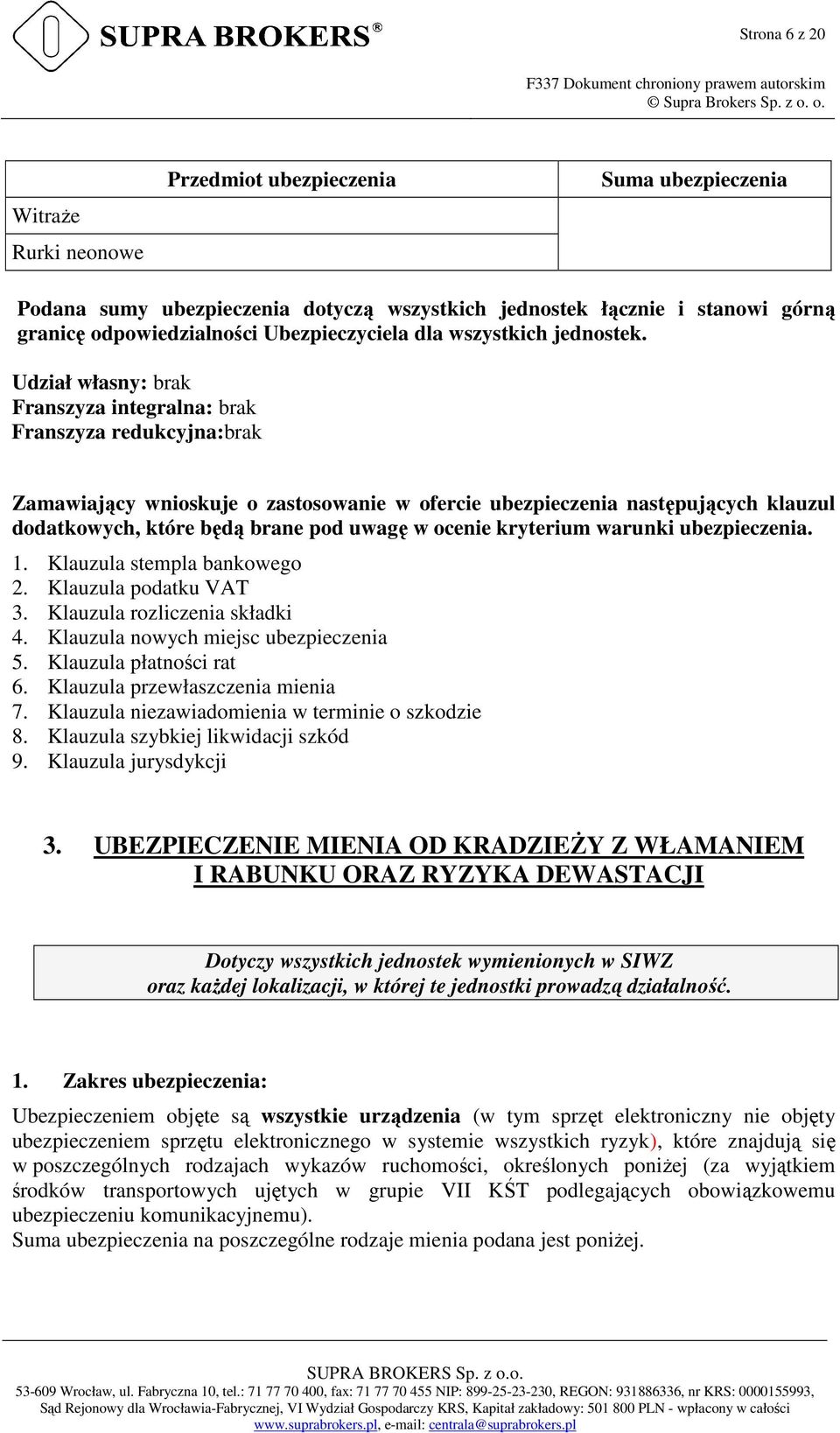 SUPRA BROKERS ®

Strona 6 z 20

F337 Dokument chroniony prawem autorskim
© Supra Brokers Sp. z o. o.

| Przedmiot ubezpieczenia | Suma ubezpieczenia |
|---|---|
| Witraże | |
| Rurki neonowe | |

Podana sumy ubezpieczenia dotyczą wszystkich jednostek łącznie i stanowi górną granicę odpowiedzialności Ubezpieczyciela dla wszystkich jednostek.

Udział własny: brak
Franszyza integralna: brak
Franszyza redukcyjna:brak

Zamawiający wnioskuje o zastosowanie w ofercie ubezpieczenia następujących klauzul dodatkowych, które będą brane pod uwagę w ocenie kryterium warunki ubezpieczenia.
1. Klauzula stempla bankowego
2. Klauzula podatku VAT
3. Klauzula rozliczenia składki
4. Klauzula nowych miejsc ubezpieczenia
5. Klauzula płatności rat
6. Klauzula przewłaszczenia mienia
7. Klauzula niezawiadomienia w terminie o szkodzie
8. Klauzula szybkiej likwidacji szkód
9. Klauzula jurysdykcji

3. UBEZPIECZENIE MIENIA OD KRADZIEŻY Z WŁAMANIEM I RABUNKU ORAZ RYZYKA DEWASTACJI

Dotyczy wszystkich jednostek wymienionych w SIWZ
oraz każdej lokalizacji, w której te jednostki prowadzą działalność.

1. Zakres ubezpieczenia:

Ubezpieczeniem objęte są wszystkie urządzenia (w tym sprzęt elektroniczny nie objęty ubezpieczeniem sprzętu elektronicznego w systemie wszystkich ryzyk), które znajdują się w poszczególnych rodzajach wykazów ruchomości, określonych poniżej (za wyjątkiem środków transportowych ujętych w grupie VII KŚT podlegających obowiązkowemu ubezpieczeniu komunikacyjnemu).
Suma ubezpieczenia na poszczególne rodzaje mienia podana jest poniżej.

SUPRA BROKERS Sp. z o.o.
53-609 Wrocław, ul. Fabryczna 10, tel.: 71 77 70 400, fax: 71 77 70 455 NIP: 899-25-23-230, REGON: 931886336, nr KRS: 0000155993, Sąd Rejonowy dla Wrocławia-Fabrycznej, VI Wydział Gospodarczy KRS, Kapitał zakładowy: 501 800 PLN - wpłacony w całości
www.suprabrokers.pl, e-mail: centrala@suprabrokers.pl